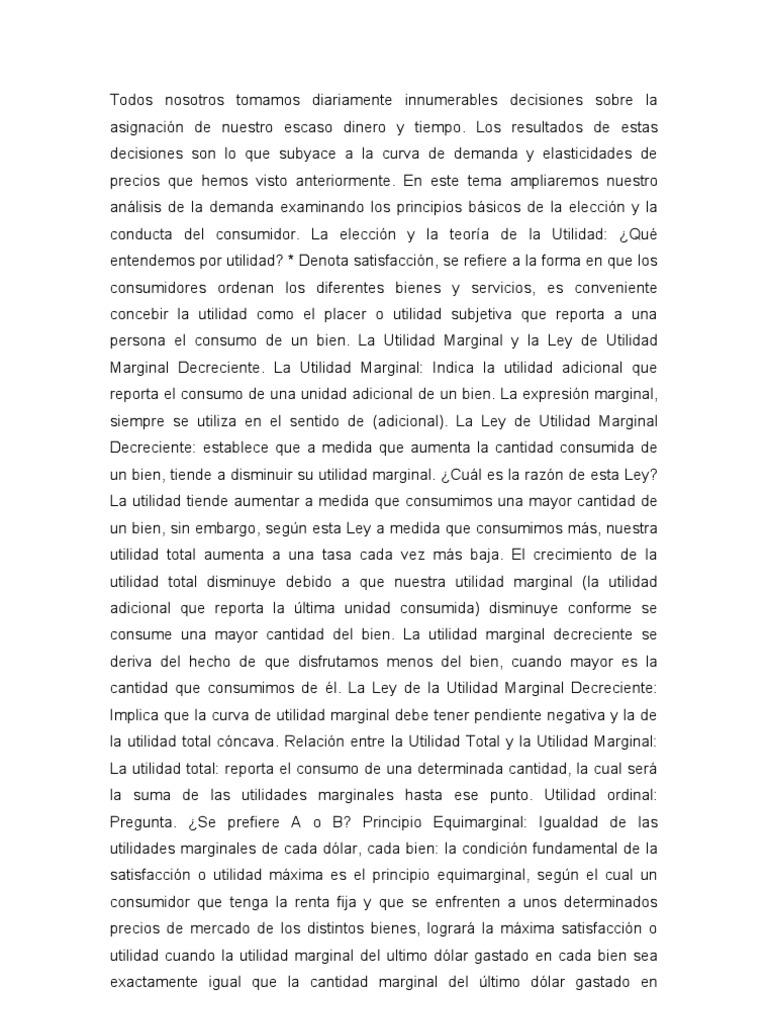 Todos nosotros tomamos diariamente innumerables decisiones sobre la asignación de nuestro escaso dinero y tiempo. Los resultados de estas decisiones son lo que subyace a la curva de demanda y elasticidades de precios que hemos visto anteriormente. En este tema ampliaremos nuestro análisis de la demanda examinando los principios básicos de la elección y la conducta del consumidor. La elección y la teoría de la Utilidad: ¿Qué entendemos por utilidad? * Denota satisfacción, se refiere a la forma en que los consumidores ordenan los diferentes bienes y servicios, es conveniente concebir la utilidad como el placer o utilidad subjetiva que reporta a una persona el consumo de un bien. La Utilidad Marginal y la Ley de Utilidad Marginal Decreciente. La Utilidad Marginal: Indica la utilidad adicional que reporta el consumo de una unidad adicional de un bien. La expresión marginal, siempre se utiliza en el sentido de (adicional). La Ley de Utilidad Marginal Decreciente: establece que a medida que aumenta la cantidad consumida de un bien, tiende a disminuir su utilidad marginal. ¿Cuál es la razón de esta Ley? La utilidad tiende aumentar a medida que consumimos una mayor cantidad de un bien, sin embargo, según esta Ley a medida que consumimos más, nuestra utilidad total aumenta a una tasa cada vez más baja. El crecimiento de la utilidad total disminuye debido a que nuestra utilidad marginal (la utilidad adicional que reporta la última unidad consumida) disminuye conforme se consume una mayor cantidad del bien. La utilidad marginal decreciente se deriva del hecho de que disfrutamos menos del bien, cuando mayor es la cantidad que consumimos de él. La Ley de la Utilidad Marginal Decreciente: Implica que la curva de utilidad marginal debe tener pendiente negativa y la de la utilidad total cóncava. Relación entre la Utilidad Total y la Utilidad Marginal: La utilidad total: reporta el consumo de una determinada cantidad, la cual será la suma de las utilidades marginales hasta ese punto. Utilidad ordinal: Pregunta. ¿Se prefiere A o B? Principio Equimarginal: Igualdad de las utilidades marginales de cada dólar, cada bien: la condición fundamental de la satisfacción o utilidad máxima es el principio equimarginal, según el cual un consumidor que tenga la renta fija y que se enfrenten a unos determinados precios de mercado de los distintos bienes, logrará la máxima satisfacción o utilidad cuando la utilidad marginal del ultimo dólar gastado en cada bien sea exactamente igual que la cantidad marginal del último dólar gastado en